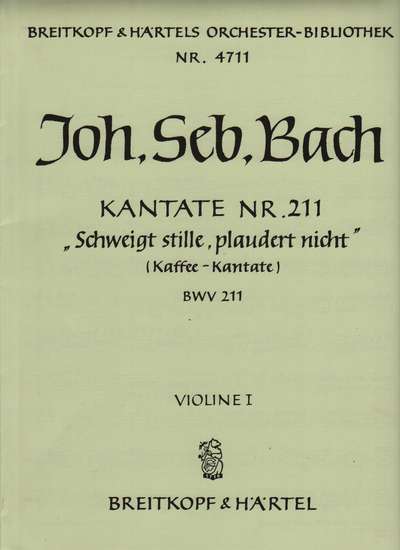 BREITKOPF & HÄRTELS ORCHESTER-BIBLIOTHEK
NR. 4711

Joh. Seb. Bach

KANTATE NR. 211
„Schweigt stille, plaudert nicht"
(Kaffee-Kantate)
BWV 211

VIOLINE I

BREITKOPF & HÄRTEL